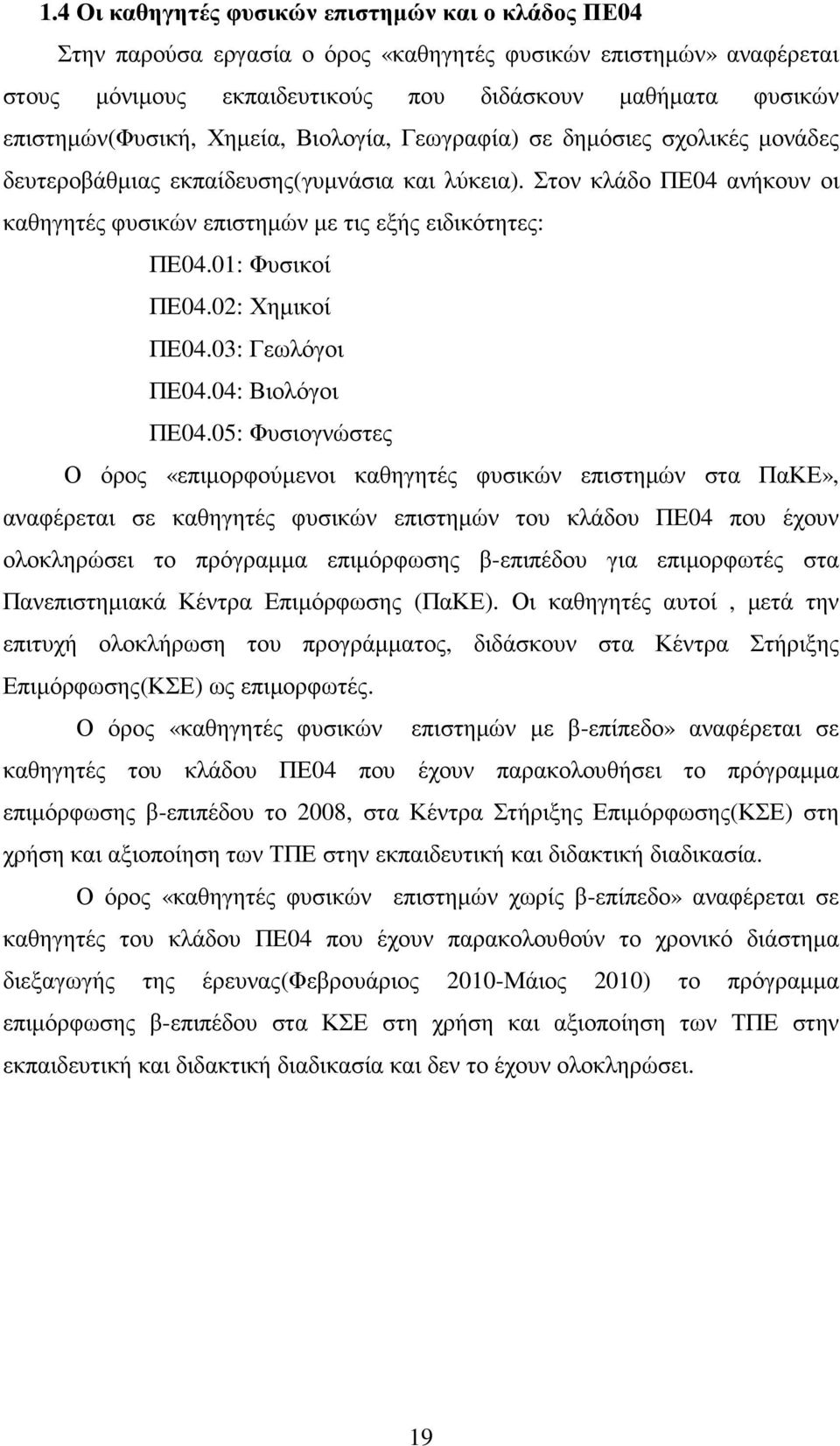 1.4 Οι καθηγητές φυσικών επιστημών και ο κλάδος ΠΕ04

Στην παρούσα εργασία ο όρος «καθηγητές φυσικών επιστημών» αναφέρεται στους μόνιμους εκπαιδευτικούς που διδάσκουν μαθήματα φυσικών επιστημών(Φυσική, Χημεία, Βιολογία, Γεωγραφία) σε δημόσιες σχολικές μονάδες δευτεροβάθμιας εκπαίδευσης(γυμνάσια και λύκεια). Στον κλάδο ΠΕ04 ανήκουν οι καθηγητές φυσικών επιστημών με τις εξής ειδικότητες:

ΠΕ04.01: Φυσικοί

ΠΕ04.02: Χημικοί

ΠΕ04.03: Γεωλόγοι

ΠΕ04.04: Βιολόγοι

ΠΕ04.05: Φυσιογνώστες

Ο όρος «επιμορφούμενοι καθηγητές φυσικών επιστημών στα ΠαΚΕ», αναφέρεται σε καθηγητές φυσικών επιστημών του κλάδου ΠΕ04 που έχουν ολοκληρώσει το πρόγραμμα επιμόρφωσης β-επιπέδου για επιμορφωτές στα Πανεπιστημιακά Κέντρα Επιμόρφωσης (ΠαΚΕ). Οι καθηγητές αυτοί , μετά την επιτυχή ολοκλήρωση του προγράμματος, διδάσκουν στα Κέντρα Στήριξης Επιμόρφωσης(ΚΣΕ) ως επιμορφωτές.

Ο όρος «καθηγητές φυσικών επιστημών με β-επίπεδο» αναφέρεται σε καθηγητές του κλάδου ΠΕ04 που έχουν παρακολουθήσει το πρόγραμμα επιμόρφωσης β-επιπέδου το 2008, στα Κέντρα Στήριξης Επιμόρφωσης(ΚΣΕ) στη χρήση και αξιοποίηση των ΤΠΕ στην εκπαιδευτική και διδακτική διαδικασία.

Ο όρος «καθηγητές φυσικών επιστημών χωρίς β-επίπεδο» αναφέρεται σε καθηγητές του κλάδου ΠΕ04 που έχουν παρακολουθήσει το χρονικό διάστημα διεξαγωγής της έρευνας(Φεβρουάριος 2010-Μάιος 2010) το πρόγραμμα επιμόρφωσης β-επιπέδου στα ΚΣΕ στη χρήση και αξιοποίηση των ΤΠΕ στην εκπαιδευτική και διδακτική διαδικασία και δεν το έχουν ολοκληρώσει.

19